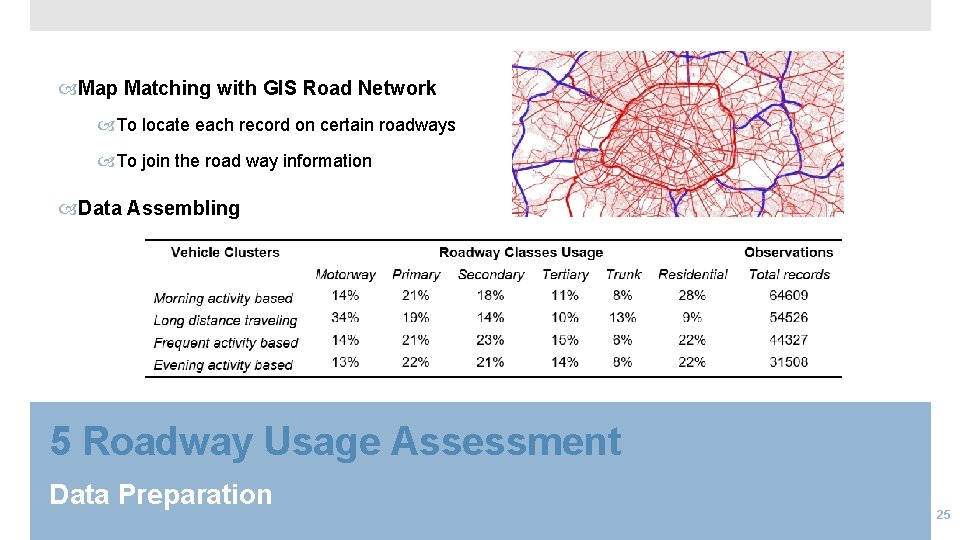 Map Matching with GIS Road Network

To locate each record on certain roadways

To join the road way information

Data Assembling

| Vehicle Clusters | Roadway Classes Usage | | | | | | Observations |
|---|---|---|---|---|---|---|---|
| | Motorway | Primary | Secondary | Tertiary | Trunk | Residential | Total records |
| Morning activity based | 14% | 21% | 18% | 11% | 8% | 28% | 64609 |
| Long distance traveling | 34% | 19% | 14% | 10% | 13% | 9% | 54526 |
| Frequent activity based | 14% | 21% | 23% | 15% | 8% | 22% | 44327 |
| Evening activity based | 13% | 22% | 21% | 14% | 8% | 22% | 31508 |

5 Roadway Usage Assessment

Data Preparation

25